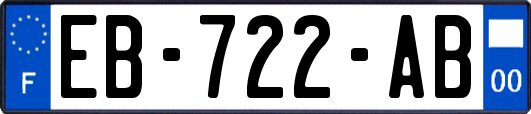 F
EB-722-AB
00